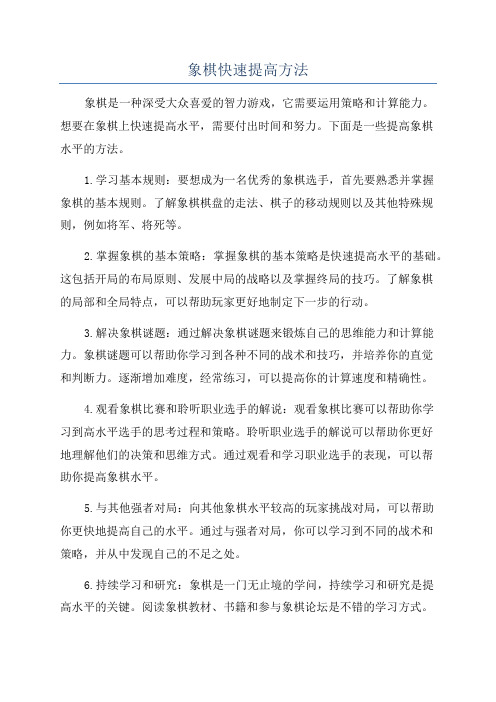 象棋快速提高方法

象棋是一种深受大众喜爱的智力游戏，它需要运用策略和计算能力。想要在象棋上快速提高水平，需要付出时间和努力。下面是一些提高象棋水平的方法。

1.学习基本规则：要想成为一名优秀的象棋选手，首先要熟悉并掌握象棋的基本规则。了解象棋棋盘的走法、棋子的移动规则以及其他特殊规则，例如将军、将死等。

2.掌握象棋的基本策略：掌握象棋的基本策略是快速提高水平的基础。这包括开局的布局原则、发展中局的战略以及掌握终局的技巧。了解象棋的局部和全局特点，可以帮助玩家更好地制定下一步的行动。

3.解决象棋谜题：通过解决象棋谜题来锻炼自己的思维能力和计算能力。象棋谜题可以帮助你学习到各种不同的战术和技巧，并培养你的直觉和判断力。逐渐增加难度，经常练习，可以提高你的计算速度和精确性。

4.观看象棋比赛和聆听职业选手的解说：观看象棋比赛可以帮助你学习到高水平选手的思考过程和策略。聆听职业选手的解说可以帮助你更好地理解他们的决策和思维方式。通过观看和学习职业选手的表现，可以帮助你提高象棋水平。

5.与其他强者对局：向其他象棋水平较高的玩家挑战对局，可以帮助你更快地提高自己的水平。通过与强者对局，你可以学习到不同的战术和策略，并从中发现自己的不足之处。

6.持续学习和研究：象棋是一门无止境的学问，持续学习和研究是提高水平的关键。阅读象棋教材、书籍和参与象棋论坛是不错的学习方式。